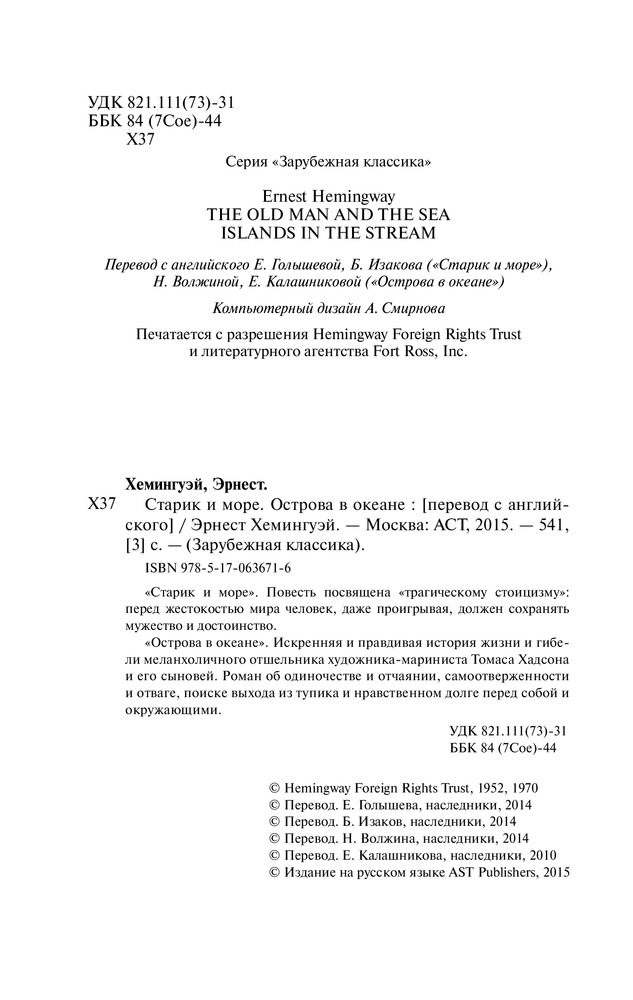 УДК 821.111(73)-31
ББК 84 (7Сое)-44
Х37

Серия «Зарубежная классика»

Ernest Hemingway
THE OLD MAN AND THE SEA
ISLANDS IN THE STREAM

Перевод с английского Е. Голышевой, Б. Изакова («Старик и море»), Н. Волжиной, Е. Калашниковой («Острова в океане»)

Компьютерный дизайн А. Смирнова

Печатается с разрешения Hemingway Foreign Rights Trust и литературного агентства Fort Ross, Inc.

Хемингуэй, Эрнест.
Х37 Старик и море. Острова в океане : [перевод с английского] / Эрнест Хемингуэй. — Москва: АСТ, 2015. — 541, [3] с. — (Зарубежная классика).

ISBN 978-5-17-063671-6

«Старик и море». Повесть посвящена «трагическому стоицизму»: перед жестокостью мира человек, даже проигрывая, должен сохранять мужество и достоинство.

«Острова в океане». Искренняя и правдивая история жизни и гибели меланхоличного отшельника художника-мариниста Томаса Хадсона и его сыновей. Роман об одиночестве и отчаянии, самоотверженности и отваге, поиске выхода из тупика и нравственном долге перед собой и окружающими.

УДК 821.111(73)-31
ББК 84 (7Сое)-44

© Hemingway Foreign Rights Trust, 1952, 1970
© Перевод. Е. Голышева, наследники, 2014
© Перевод. Б. Изаков, наследники, 2014
© Перевод. Н. Волжина, наследники, 2014
© Перевод. Е. Калашникова, наследники, 2010
© Издание на русском языке AST Publishers, 2015